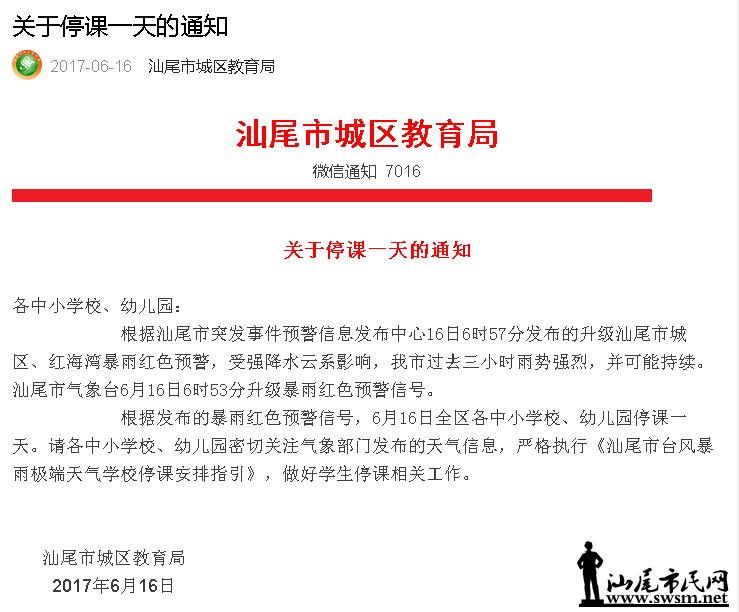 关于停课一天的通知

2017-06-16 汕尾市城区教育局

汕尾市城区教育局

微信通知 7016

关于停课一天的通知

各中小学校、幼儿园：

根据汕尾市突发事件预警信息发布中心16日6时57分发布的升级汕尾市城区、红海湾暴雨红色预警，受强降水云系影响，我市过去三小时雨势强烈，并可能持续。汕尾市气象台6月16日6时53分升级暴雨红色预警信号。

根据发布的暴雨红色预警信号，6月16日全区各中小学校、幼儿园停课一天。请各中小学校、幼儿园密切关注气象部门发布的天气信息，严格执行《汕尾市台风暴雨极端天气学校停课安排指引》，做好学生停课相关工作。

汕尾市城区教育局

2017年6月16日

汕尾市民网
www.swsm.net